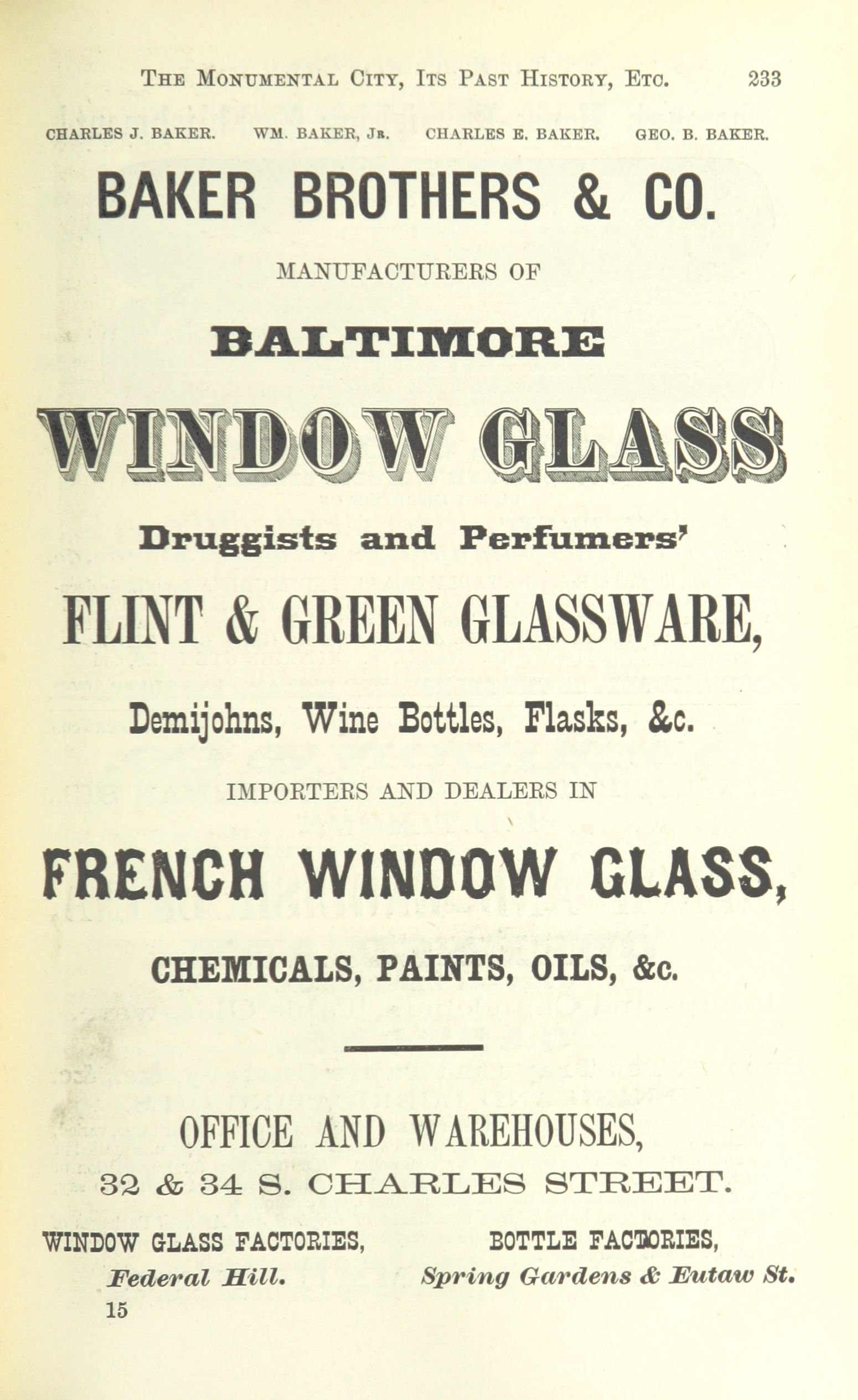 THE MONUMENTAL CITY, ITS PAST HISTORY, ETC. 233

CHARLES J. BAKER. WM. BAKER, JR. CHARLES E. BAKER. GEO. B. BAKER.

BAKER BROTHERS & CO.

MANUFACTURERS OF

BALTIMORE

WINDOW GLASS

Druggists and Perfumers'

FLINT & GREEN GLASSWARE,

Demijohns, Wine Bottles, Flasks, &c.

IMPORTERS AND DEALERS IN

FRENCH WINDOW GLASS,

CHEMICALS, PAINTS, OILS, &c.

OFFICE AND WAREHOUSES,

32 & 34 S. CHARLES STREET.

WINDOW GLASS FACTORIES,
Federal Hill.

BOTTLE FACTORIES,
Spring Gardens & Eutaw St.

15